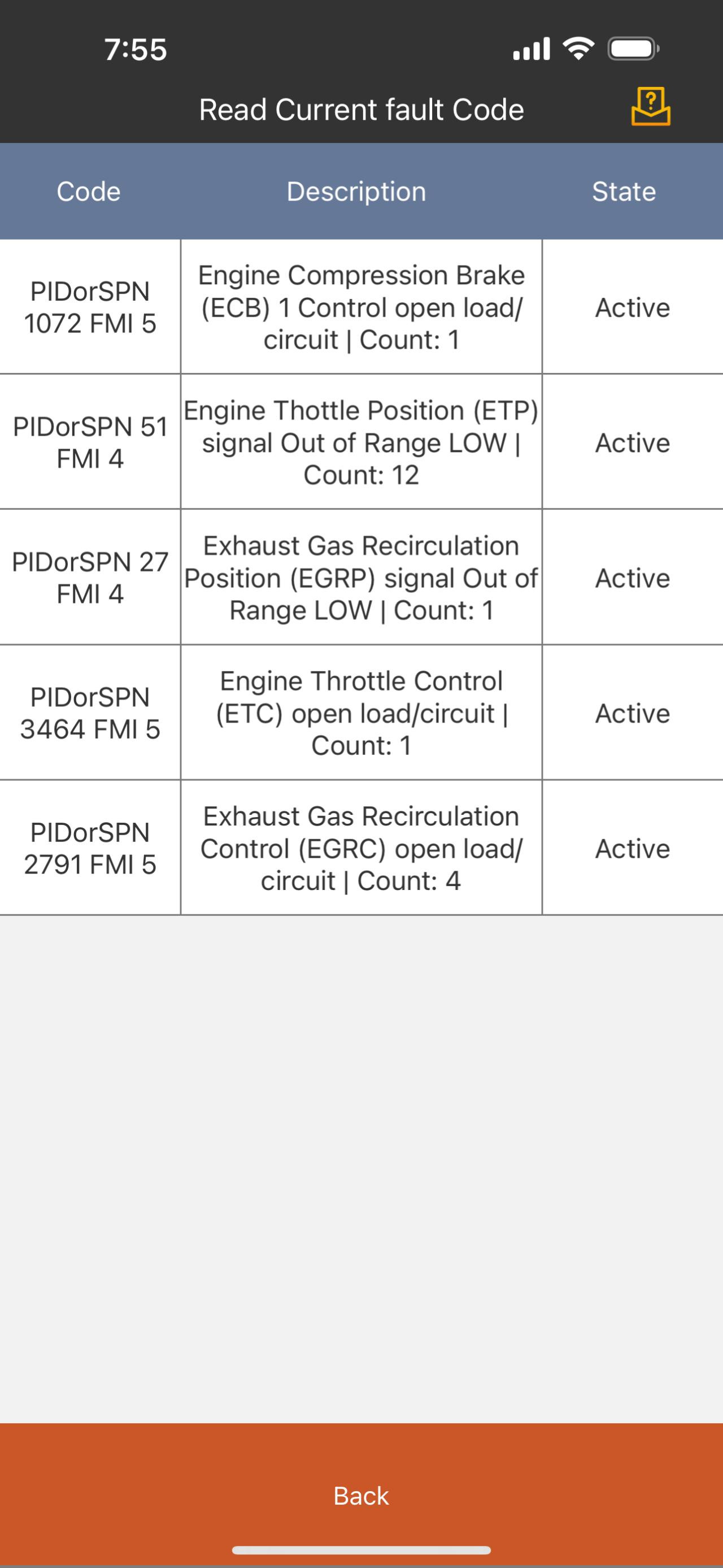 7:55

Read Current fault Code

| Code | Description | State |
|---|---|---|
| PIDorSPN 1072 FMI 5 | Engine Compression Brake (ECB) 1 Control open load/ circuit \| Count: 1 | Active |
| PIDorSPN 51 FMI 4 | Engine Thottle Position (ETP) signal Out of Range LOW \| Count: 12 | Active |
| PIDorSPN 27 FMI 4 | Exhaust Gas Recirculation Position (EGRP) signal Out of Range LOW \| Count: 1 | Active |
| PIDorSPN 3464 FMI 5 | Engine Throttle Control (ETC) open load/circuit \| Count: 1 | Active |
| PIDorSPN 2791 FMI 5 | Exhaust Gas Recirculation Control (EGRC) open load/ circuit \| Count: 4 | Active |

Back